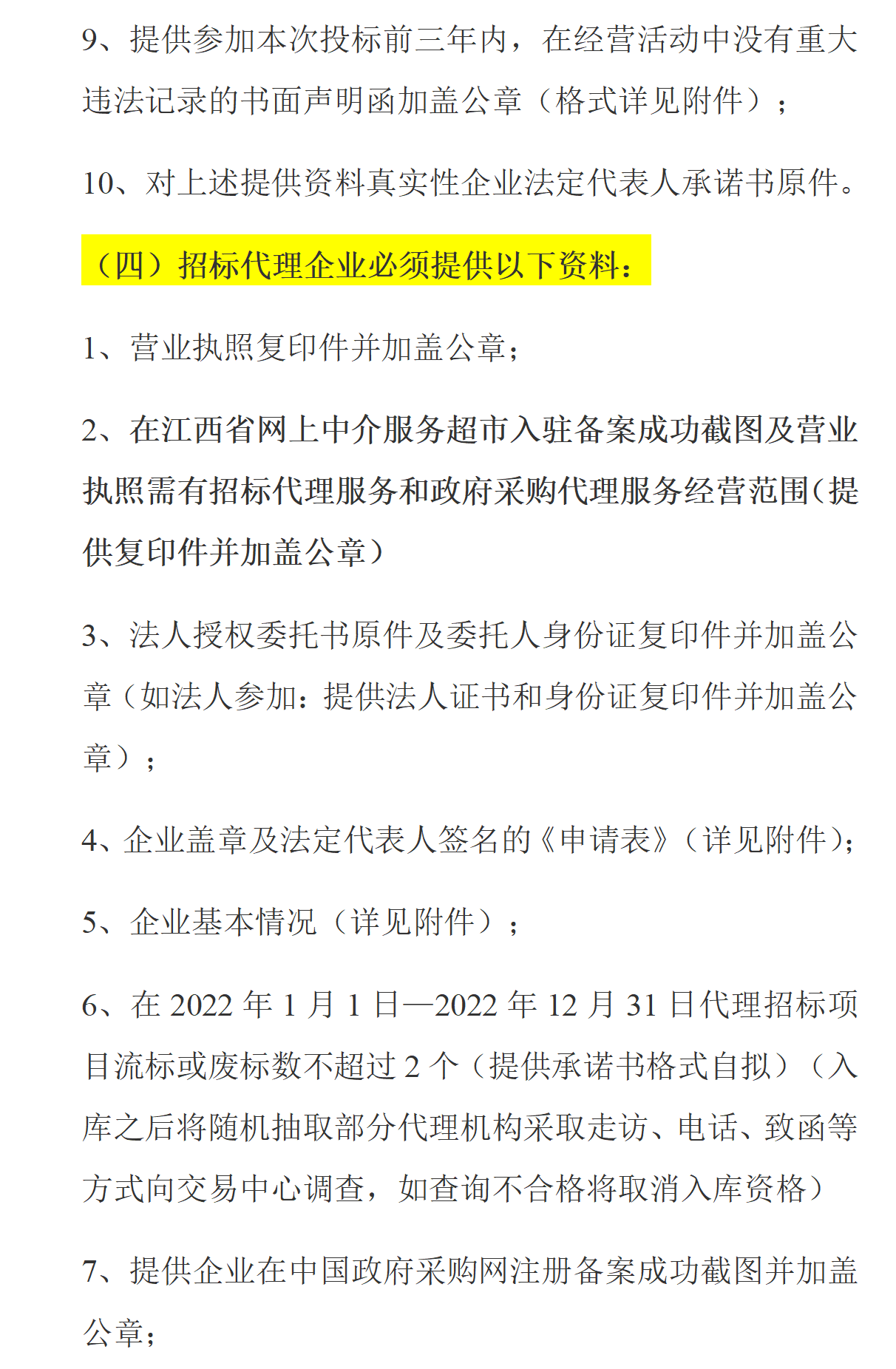 9、提供参加本次投标前三年内，在经营活动中没有重大违法记录的书面声明函加盖公章（格式详见附件）；

10、对上述提供资料真实性企业法定代表人承诺书原件。

（四）招标代理企业必须提供以下资料：

1、营业执照复印件并加盖公章；

2、在江西省网上中介服务超市入驻备案成功截图及营业执照需有招标代理服务和政府采购代理服务经营范围(提供复印件并加盖公章）

3、法人授权委托书原件及委托人身份证复印件并加盖公章（如法人参加：提供法人证书和身份证复印件并加盖公章）；

4、企业盖章及法定代表人签名的《申请表》（详见附件）;

5、企业基本情况（详见附件）；

6、在 2022 年 1 月 1 日—2022 年 12 月 31 日代理招标项目流标或废标数不超过 2 个（提供承诺书格式自拟）（入库之后将随机抽取部分代理机构采取走访、电话、致函等方式向交易中心调查，如查询不合格将取消入库资格）

7、提供企业在中国政府采购网注册备案成功截图并加盖公章；